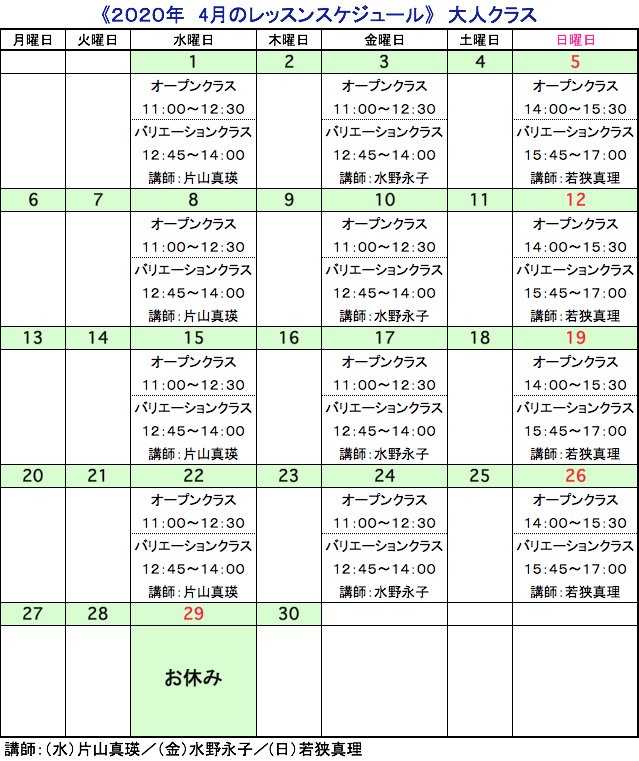 《2020年　4月のレッスンスケジュール》　大人クラス

| 月曜日 | 火曜日 | 水曜日 | 木曜日 | 金曜日 | 土曜日 | 日曜日 |
|---|---|---|---|---|---|---|
| | | 1 | 2 | 3 | 4 | 5 |
| | | オープンクラス 11:00～12:30 バリエーションクラス 12:45～14:00 講師:片山真瑛 | | オープンクラス 11:00～12:30 バリエーションクラス 12:45～14:00 講師:水野永子 | | オープンクラス 14:00～15:30 バリエーションクラス 15:45～17:00 講師:若狭真理 |
| 6 | 7 | 8 | 9 | 10 | 11 | 12 |
| | | オープンクラス 11:00～12:30 バリエーションクラス 12:45～14:00 講師:片山真瑛 | | オープンクラス 11:00～12:30 バリエーションクラス 12:45～14:00 講師:水野永子 | | オープンクラス 14:00～15:30 バリエーションクラス 15:45～17:00 講師:若狭真理 |
| 13 | 14 | 15 | 16 | 17 | 18 | 19 |
| | | オープンクラス 11:00～12:30 バリエーションクラス 12:45～14:00 講師:片山真瑛 | | オープンクラス 11:00～12:30 バリエーションクラス 12:45～14:00 講師:水野永子 | | オープンクラス 14:00～15:30 バリエーションクラス 15:45～17:00 講師:若狭真理 |
| 20 | 21 | 22 | 23 | 24 | 25 | 26 |
| | | オープンクラス 11:00～12:30 バリエーションクラス 12:45～14:00 講師:片山真瑛 | | オープンクラス 11:00～12:30 バリエーションクラス 12:45～14:00 講師:水野永子 | | オープンクラス 14:00～15:30 バリエーションクラス 15:45～17:00 講師:若狭真理 |
| 27 | 28 | 29 | 30 | | | |
| | | お休み | | | | |

講師:(水)片山真瑛／(金)水野永子／(日)若狭真理